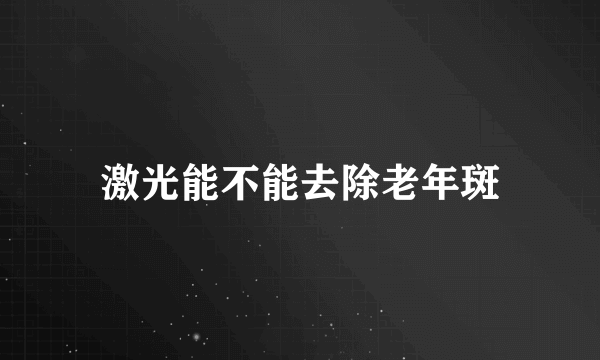 激光能不能去除老年斑